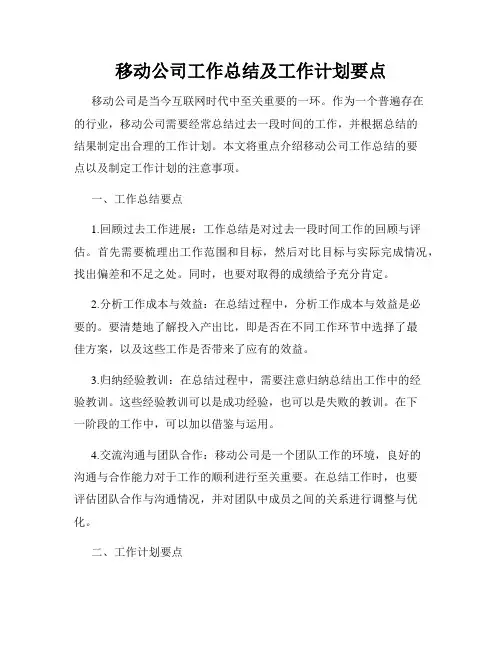 移动公司工作总结及工作计划要点

移动公司是当今互联网时代中至关重要的一环。作为一个普遍存在的行业，移动公司需要经常总结过去一段时间的工作，并根据总结的结果制定出合理的工作计划。本文将重点介绍移动公司工作总结的要点以及制定工作计划的注意事项。

一、工作总结要点

1.回顾过去工作进展：工作总结是对过去一段时间工作的回顾与评估。首先需要梳理出工作范围和目标，然后对比目标与实际完成情况，找出偏差和不足之处。同时，也要对取得的成绩给予充分肯定。

2.分析工作成本与效益：在总结过程中，分析工作成本与效益是必要的。要清楚地了解投入产出比，即是否在不同工作环节中选择了最佳方案，以及这些工作是否带来了应有的效益。

3.归纳经验教训：在总结过程中，需要注意归纳总结出工作中的经验教训。这些经验教训可以是成功经验，也可以是失败的教训。在下一阶段的工作中，可以加以借鉴与运用。

4.交流沟通与团队合作：移动公司是一个团队工作的环境，良好的沟通与合作能力对于工作的顺利进行至关重要。在总结工作时，也要评估团队合作与沟通情况，并对团队中成员之间的关系进行调整与优化。

二、工作计划要点